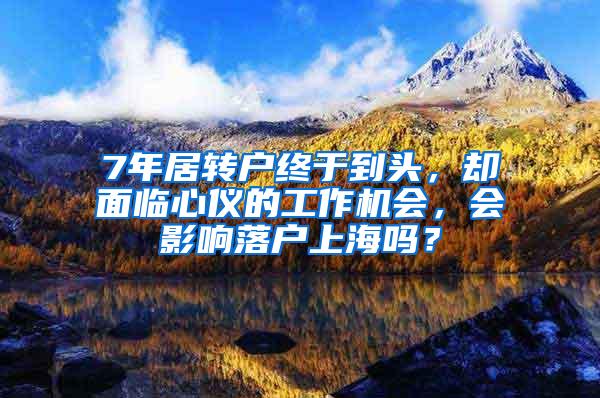 7年居转户终于到头，却面临心仪的工作机会，会影响落户上海吗？